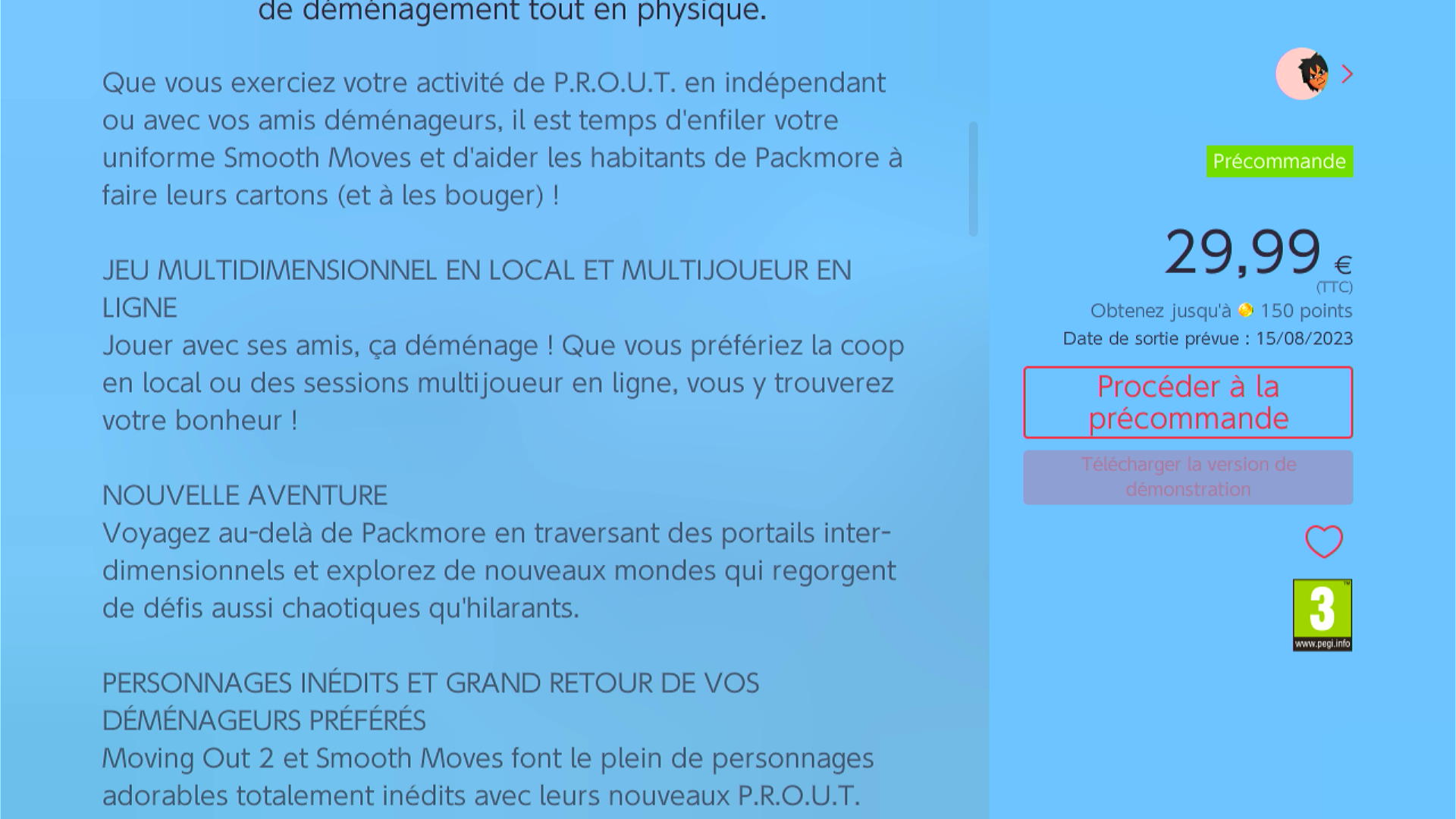 de déménagement tout en physique.

Que vous exerciez votre activité de P.R.O.U.T. en indépendant ou avec vos amis déménageurs, il est temps d'enfiler votre uniforme Smooth Moves et d'aider les habitants de Packmore à faire leurs cartons (et à les bouger) !

JEU MULTIDIMENSIONNEL EN LOCAL ET MULTIJOUEUR EN LIGNE
Jouer avec ses amis, ça déménage ! Que vous préfériez la coop en local ou des sessions multijoueur en ligne, vous y trouverez votre bonheur !

NOUVELLE AVENTURE
Voyagez au-delà de Packmore en traversant des portails inter-dimensionnels et explorez de nouveaux mondes qui regorgent de défis aussi chaotiques qu'hilarants.

PERSONNAGES INÉDITS ET GRAND RETOUR DE VOS DÉMÉNAGEURS PRÉFÉRÉS
Moving Out 2 et Smooth Moves font le plein de personnages adorables totalement inédits avec leurs nouveaux P.R.O.U.T.

Précommande

29,99 €
(TTC)
Obtenez jusqu'à 150 points
Date de sortie prévue : 15/08/2023

Procéder à la précommande

Télécharger la version de démonstration

3
www.pegi.info